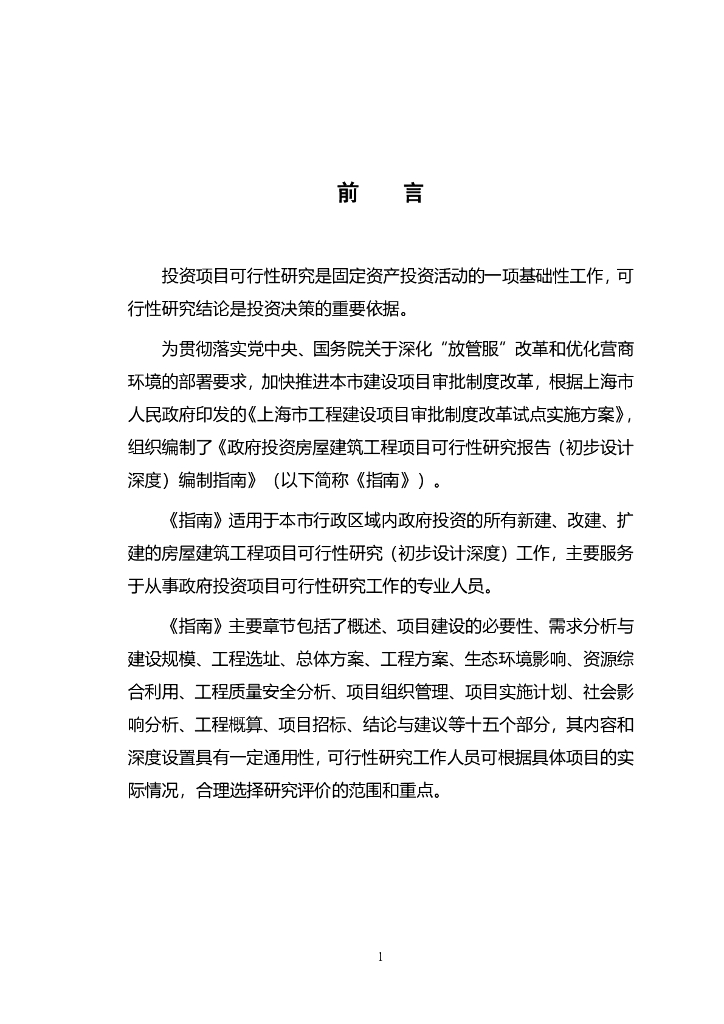 前　言

投资项目可行性研究是固定资产投资活动的一项基础性工作，可行性研究结论是投资决策的重要依据。

为贯彻落实党中央、国务院关于深化“放管服”改革和优化营商环境的部署要求，加快推进本市建设项目审批制度改革，根据上海市人民政府印发的《上海市工程建设项目审批制度改革试点实施方案》，组织编制了《政府投资房屋建筑工程项目可行性研究报告（初步设计深度）编制指南》（以下简称《指南》）。

《指南》适用于本市行政区域内政府投资的所有新建、改建、扩建的房屋建筑工程项目可行性研究（初步设计深度）工作，主要服务于从事政府投资项目可行性研究工作的专业人员。

《指南》主要章节包括了概述、项目建设的必要性、需求分析与建设规模、工程选址、总体方案、工程方案、生态环境影响、资源综合利用、工程质量安全分析、项目组织管理、项目实施计划、社会影响分析、工程概算、项目招标、结论与建议等十五个部分，其内容和深度设置具有一定通用性，可行性研究工作人员可根据具体项目的实际情况，合理选择研究评价的范围和重点。

1